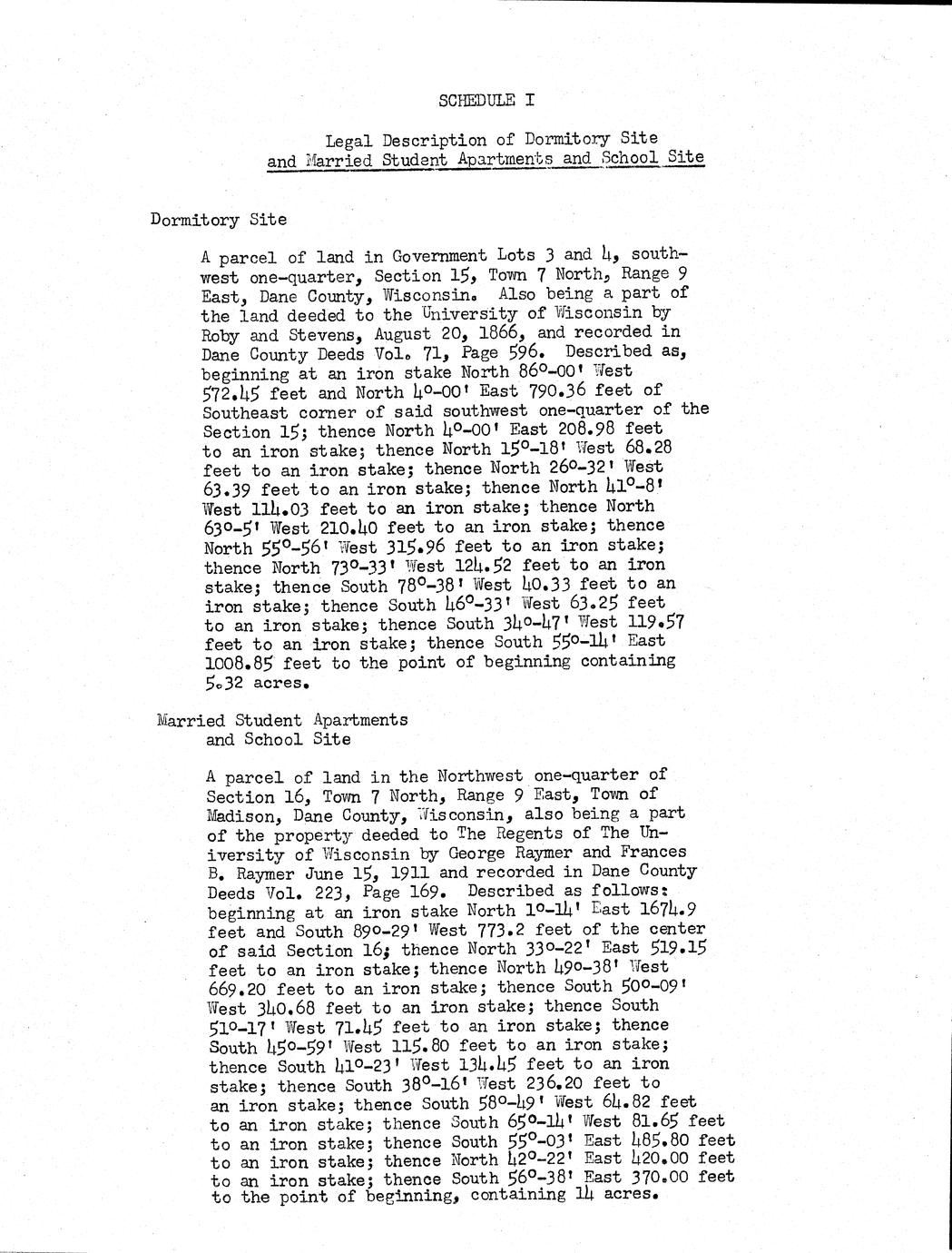 SCHEDULE I

Legal Description of Dormitory Site and Married Student Apartments and School Site

Dormitory Site

A parcel of land in Government Lots 3 and 4, southwest one-quarter, Section 15, Town 7 North, Range 9 East, Dane County, Wisconsin. Also being a part of the land deeded to the University of Wisconsin by Roby and Stevens, August 20, 1866, and recorded in Dane County Deeds Vol. 71, Page 596. Described as, beginning at an iron stake North 86°-00' West 572.45 feet and North 4°-00' East 790.36 feet of Southeast corner of said southwest one-quarter of the Section 15; thence North 4°-00' East 208.98 feet to an iron stake; thence North 15°-18' West 68.28 feet to an iron stake; thence North 26°-32' West 63.39 feet to an iron stake; thence North 41°-8' West 114.03 feet to an iron stake; thence North 63°-5' West 210.40 feet to an iron stake; thence North 55°-56' West 315.96 feet to an iron stake; thence North 73°-33' West 124.52 feet to an iron stake; thence South 78°-38' West 40.33 feet to an iron stake; thence South 46°-33' West 63.25 feet to an iron stake; thence South 34°-47' West 119.57 feet to an iron stake; thence South 55°-14' East 1008.85 feet to the point of beginning containing 5.32 acres.

Married Student Apartments and School Site

A parcel of land in the Northwest one-quarter of Section 16, Town 7 North, Range 9 East, Town of Madison, Dane County, Wisconsin, also being a part of the property deeded to The Regents of The University of Wisconsin by George Raymer and Frances B. Raymer June 15, 1911 and recorded in Dane County Deeds Vol. 223, Page 169. Described as follows: beginning at an iron stake North 1°-14' East 1674.9 feet and South 89°-29' West 773.2 feet of the center of said Section 16; thence North 33°-22' East 519.15 feet to an iron stake; thence North 49°-38' West 669.20 feet to an iron stake; thence South 50°-09' West 340.68 feet to an iron stake; thence South 51°-17' West 71.45 feet to an iron stake; thence South 45°-59' West 115.80 feet to an iron stake; thence South 41°-23' West 134.45 feet to an iron stake; thence South 38°-16' West 236.20 feet to an iron stake; thence South 58°-49' West 64.82 feet to an iron stake; thence South 65°-14' West 81.65 feet to an iron stake; thence South 55°-03' East 485.80 feet to an iron stake; thence North 42°-22' East 420.00 feet to an iron stake; thence South 56°-38' East 370.00 feet to the point of beginning, containing 14 acres.